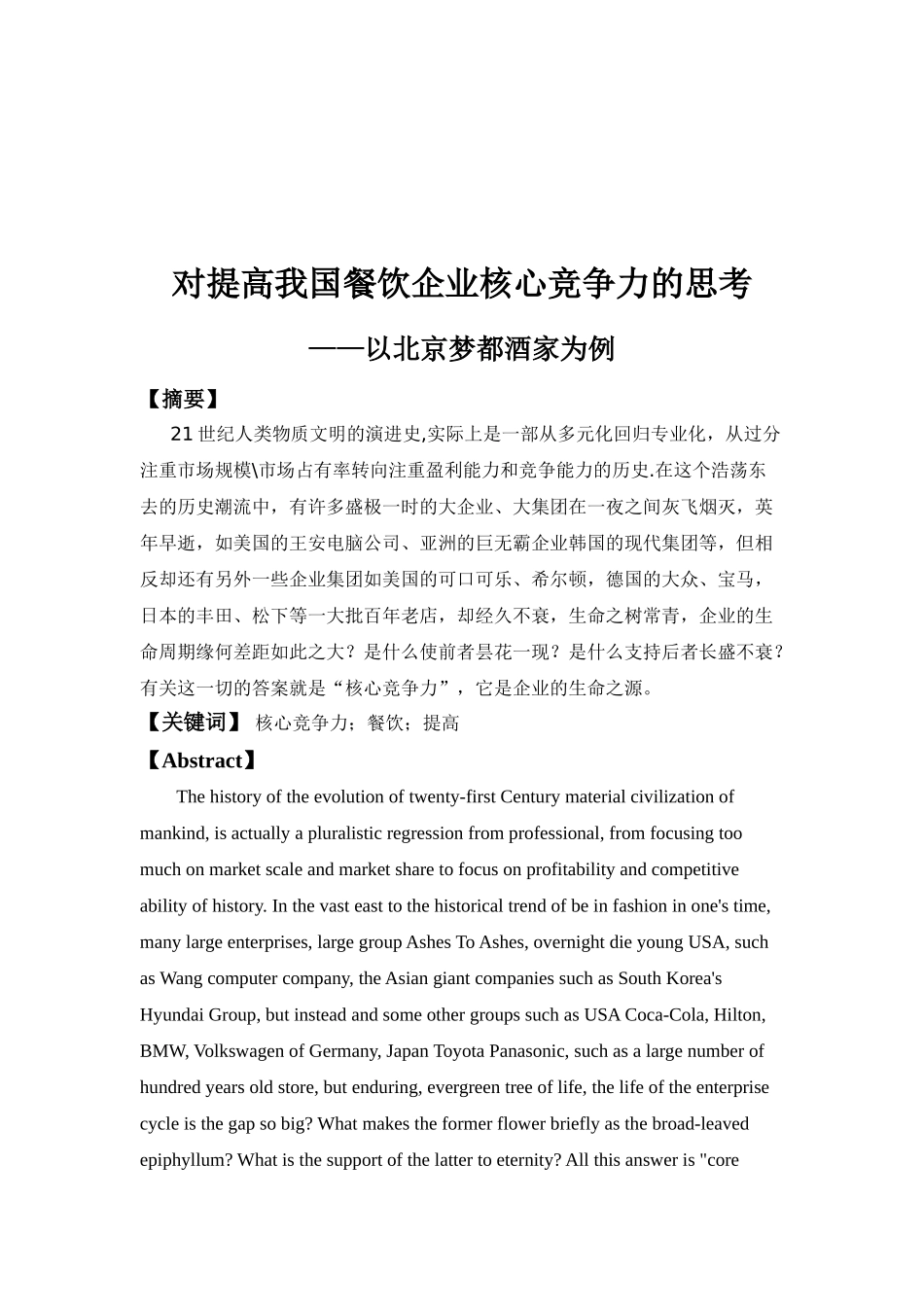 对提高我国餐饮企业核心竞争力的思考

——以北京梦都酒家为例

【摘要】

21 世纪人类物质文明的演进史,实际上是一部从多元化回归专业化，从过分注重市场规模\市场占有率转向注重盈利能力和竞争能力的历史.在这个浩荡东去的历史潮流中，有许多盛极一时的大企业、大集团在一夜之间灰飞烟灭，英年早逝，如美国的王安电脑公司、亚洲的巨无霸企业韩国的现代集团等，但相反却还有另外一些企业集团如美国的可口可乐、希尔顿，德国的大众、宝马，日本的丰田、松下等一大批百年老店，却经久不衰，生命之树常青，企业的生命周期缘何差距如此之大？是什么使前者昙花一现？是什么支持后者长盛不衰？有关这一切的答案就是“核心竞争力”，它是企业的生命之源。

【关键词】 核心竞争力；餐饮；提高

【Abstract】

The history of the evolution of twenty-first Century material civilization of mankind, is actually a pluralistic regression from professional, from focusing too much on market scale and market share to focus on profitability and competitive ability of history. In the vast east to the historical trend of be in fashion in one's time, many large enterprises, large group Ashes To Ashes, overnight die young USA, such as Wang computer company, the Asian giant companies such as South Korea's Hyundai Group, but instead and some other groups such as USA Coca-Cola, Hilton, BMW, Volkswagen of Germany, Japan Toyota Panasonic, such as a large number of hundred years old store, but enduring, evergreen tree of life, the life of the enterprise cycle is the gap so big? What makes the former flower briefly as the broad-leaved epiphyllum? What is the support of the latter to eternity? All this answer is "core